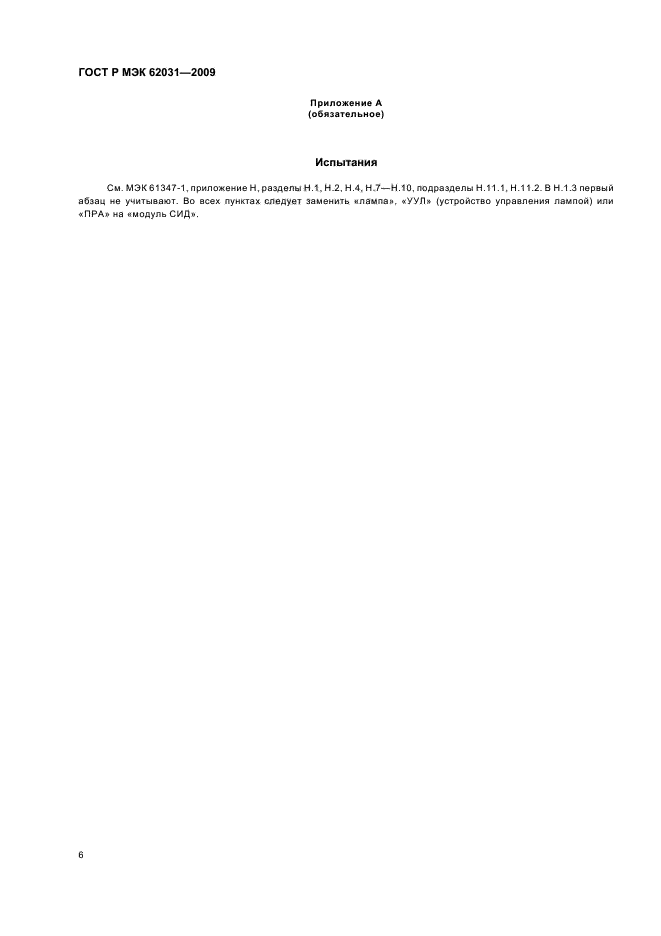 ГОСТ Р МЭК 62031—2009

Приложение А
(обязательное)

Испытания

См. МЭК 61347-1, приложение Н, разделы Н.1, Н.2, Н.4, Н.7—Н.10, подразделы Н.11.1, Н.11.2. В Н.1.3 первый абзац не учитывают. Во всех пунктах следует заменить «лампа», «УУЛ» (устройство управления лампой) или «ПРА» на «модуль СИД».

6